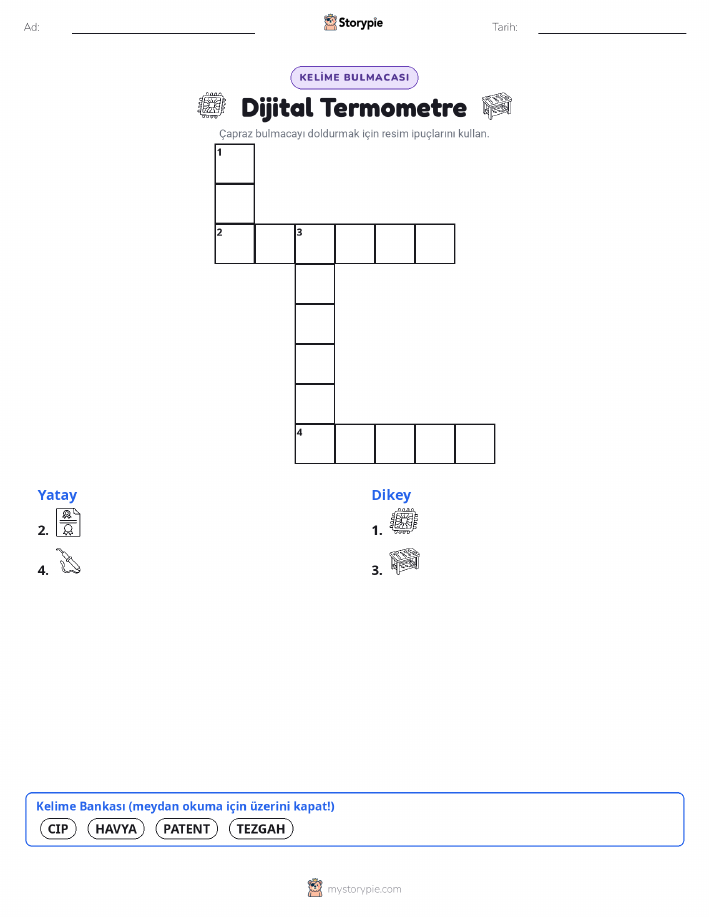 Ad: ____ Storypie Tarih: ____

KELİME BULMACASI

Dijital Termometre

Çapraz bulmacayı doldurmak için resim ipuçlarını kullan.

1

2 3

4

Yatay

2.

4.

Dikey

1.

3.

Kelime Bankası (meydan okuma için üzerini kapat!)

CIP HAVYA PATENT TEZGAH

mystorypie.com